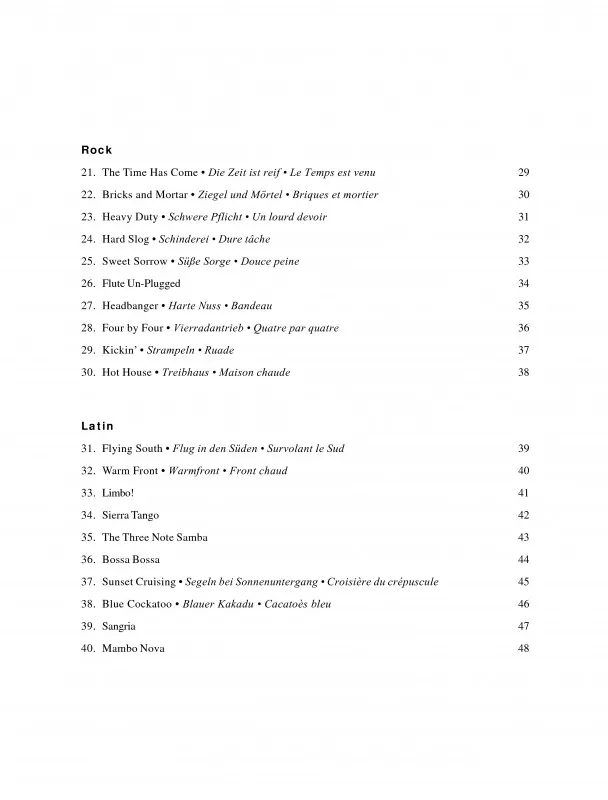 Rock

21. The Time Has Come • Die Zeit ist reif • Le Temps est venu 29

22. Bricks and Mortar • Ziegel und Mörtel • Briques et mortier 30

23. Heavy Duty • Schwere Pflicht • Un lourd devoir 31

24. Hard Slog • Schinderei • Dure tâche 32

25. Sweet Sorrow • Süße Sorge • Douce peine 33

26. Flute Un-Plugged 34

27. Headbanger • Harte Nuss • Bandeau 35

28. Four by Four • Vierradantrieb • Quatre par quatre 36

29. Kickin' • Strampeln • Ruade 37

30. Hot House • Treibhaus • Maison chaude 38

Latin

31. Flying South • Flug in den Süden • Survolant le Sud 39

32. Warm Front • Warmfront • Front chaud 40

33. Limbo! 41

34. Sierra Tango 42

35. The Three Note Samba 43

36. Bossa Bossa 44

37. Sunset Cruising • Segeln bei Sonnenuntergang • Croisière du crépuscule 45

38. Blue Cockatoo • Blauer Kakadu • Cacatoès bleu 46

39. Sangria 47

40. Mambo Nova 48